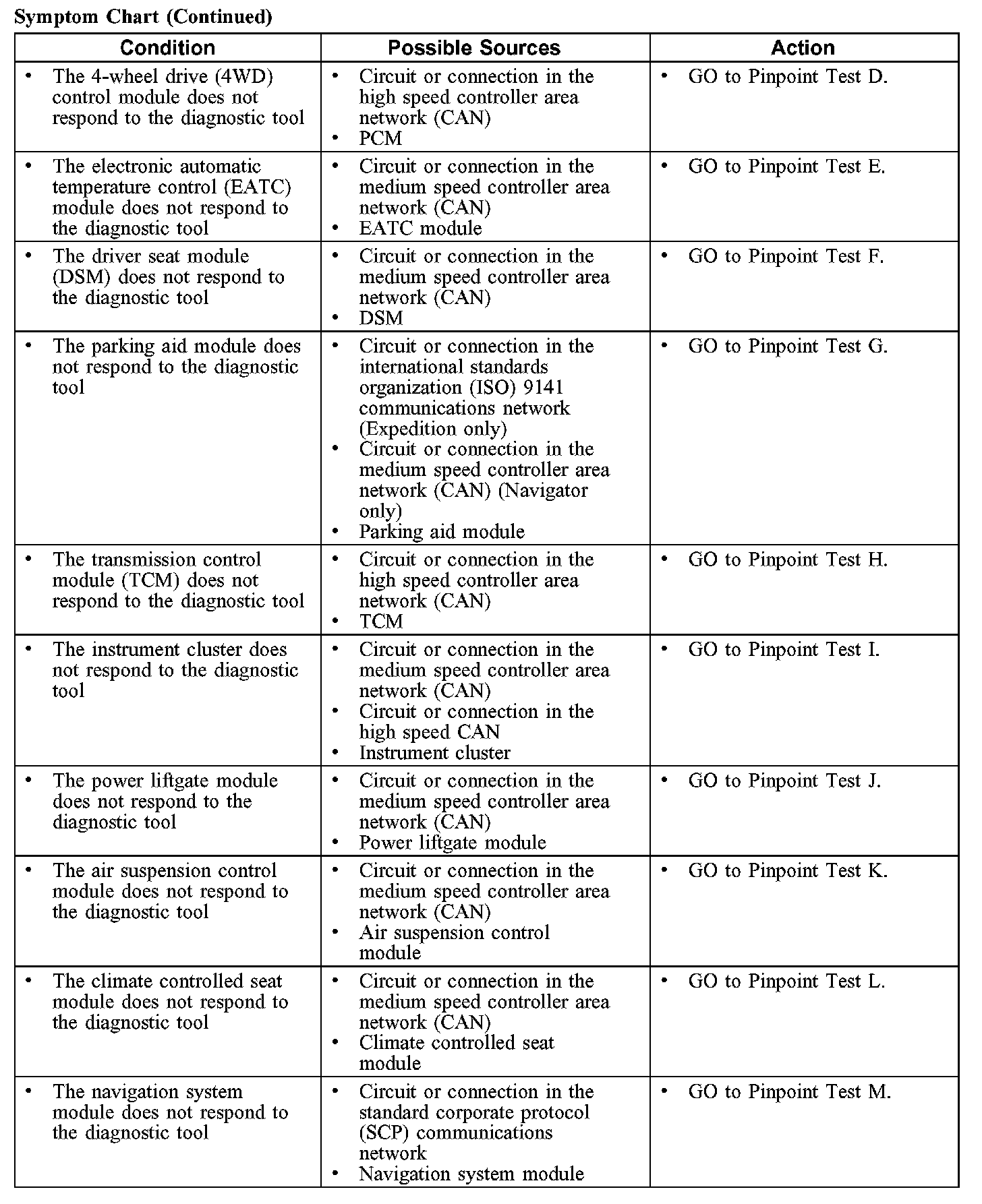 Symptom Chart (Continued)

| Condition | Possible Sources | Action |
|---|---|---|
| • The 4-wheel drive (4WD) control module does not respond to the diagnostic tool | • Circuit or connection in the high speed controller area network (CAN) • PCM | • GO to Pinpoint Test D. |
| • The electronic automatic temperature control (EATC) module does not respond to the diagnostic tool | • Circuit or connection in the medium speed controller area network (CAN) • EATC module | • GO to Pinpoint Test E. |
| • The driver seat module (DSM) does not respond to the diagnostic tool | • Circuit or connection in the medium speed controller area network (CAN) • DSM | • GO to Pinpoint Test F. |
| • The parking aid module does not respond to the diagnostic tool | • Circuit or connection in the international standards organization (ISO) 9141 communications network (Expedition only) • Circuit or connection in the medium speed controller area network (CAN) (Navigator only) • Parking aid module | • GO to Pinpoint Test G. |
| • The transmission control module (TCM) does not respond to the diagnostic tool | • Circuit or connection in the high speed controller area network (CAN) • TCM | • GO to Pinpoint Test H. |
| • The instrument cluster does not respond to the diagnostic tool | • Circuit or connection in the medium speed controller area network (CAN) • Circuit or connection in the high speed CAN • Instrument cluster | • GO to Pinpoint Test I. |
| • The power liftgate module does not respond to the diagnostic tool | • Circuit or connection in the medium speed controller area network (CAN) • Power liftgate module | • GO to Pinpoint Test J. |
| • The air suspension control module does not respond to the diagnostic tool | • Circuit or connection in the medium speed controller area network (CAN) • Air suspension control module | • GO to Pinpoint Test K. |
| • The climate controlled seat module does not respond to the diagnostic tool | • Circuit or connection in the medium speed controller area network (CAN) • Climate controlled seat module | • GO to Pinpoint Test L. |
| • The navigation system module does not respond to the diagnostic tool | • Circuit or connection in the standard corporate protocol (SCP) communications network • Navigation system module | • GO to Pinpoint Test M. |